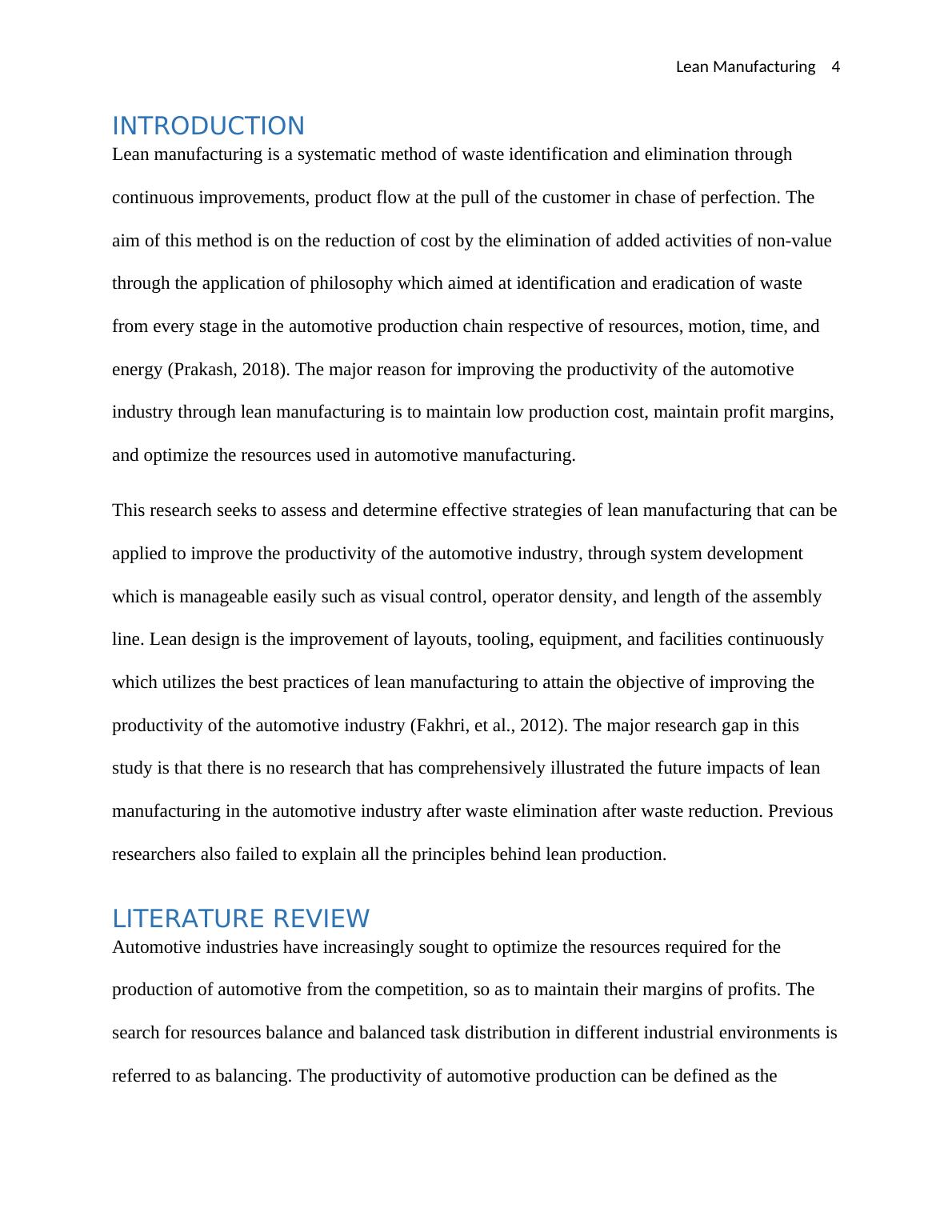 Lean Manufacturing 4

INTRODUCTION

Lean manufacturing is a systematic method of waste identification and elimination through continuous improvements, product flow at the pull of the customer in chase of perfection. The aim of this method is on the reduction of cost by the elimination of added activities of non-value through the application of philosophy which aimed at identification and eradication of waste from every stage in the automotive production chain respective of resources, motion, time, and energy (Prakash, 2018). The major reason for improving the productivity of the automotive industry through lean manufacturing is to maintain low production cost, maintain profit margins, and optimize the resources used in automotive manufacturing.

This research seeks to assess and determine effective strategies of lean manufacturing that can be applied to improve the productivity of the automotive industry, through system development which is manageable easily such as visual control, operator density, and length of the assembly line. Lean design is the improvement of layouts, tooling, equipment, and facilities continuously which utilizes the best practices of lean manufacturing to attain the objective of improving the productivity of the automotive industry (Fakhri, et al., 2012). The major research gap in this study is that there is no research that has comprehensively illustrated the future impacts of lean manufacturing in the automotive industry after waste elimination after waste reduction. Previous researchers also failed to explain all the principles behind lean production.

LITERATURE REVIEW

Automotive industries have increasingly sought to optimize the resources required for the production of automotive from the competition, so as to maintain their margins of profits. The search for resources balance and balanced task distribution in different industrial environments is referred to as balancing. The productivity of automotive production can be defined as the